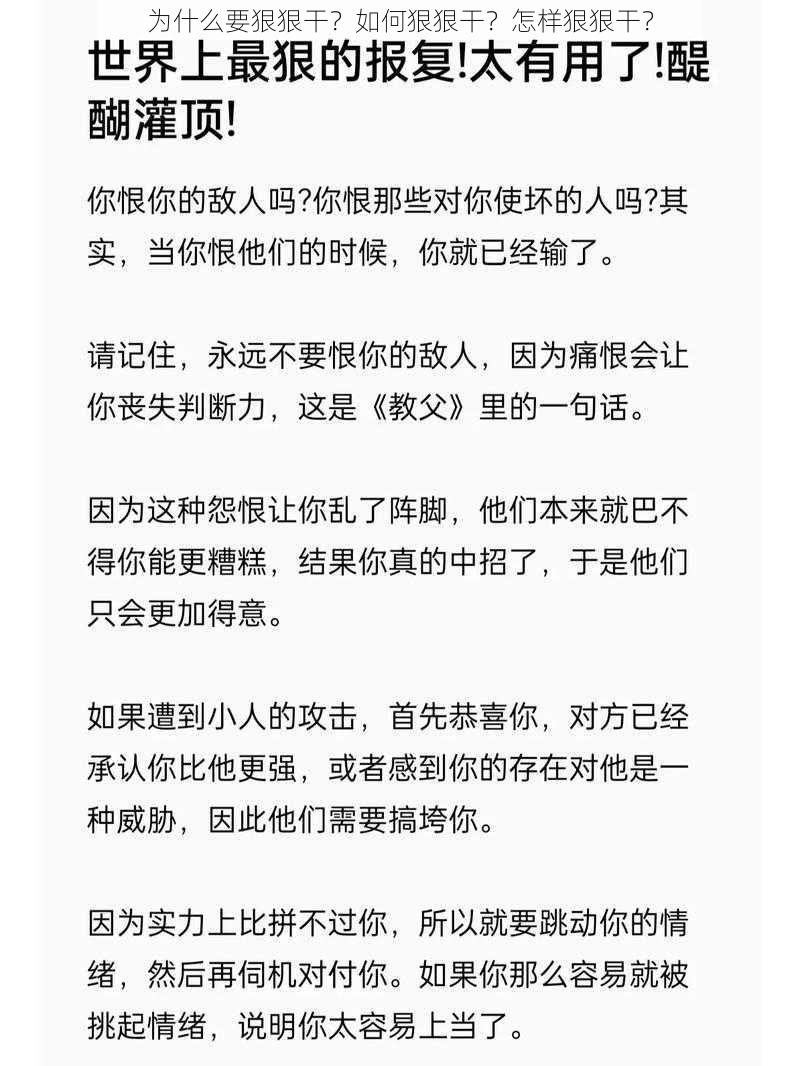 为什么要狠狠干？如何狠狠干？怎样狠狠干？

世界上最狠的报复!太有用了!醍醐灌顶!

你恨你的敌人吗?你恨那些对你使坏的人吗?其实，当你恨他们的时候，你就已经输了。

请记住，永远不要恨你的敌人，因为痛恨会让你丧失判断力，这是《教父》里的一句话。

因为这种怨恨让你乱了阵脚，他们本来就巴不得你能更糟糕，结果你真的中招了，于是他们只会更加得意。

如果遭到小人的攻击，首先恭喜你，对方已经承认你比他更强，或者感到你的存在对他是一种威胁，因此他们需要搞垮你。

因为实力上比拼不过你，所以就要跳动你的情绪，然后再伺机对付你。如果你那么容易就被挑起情绪，说明你太容易上当了。